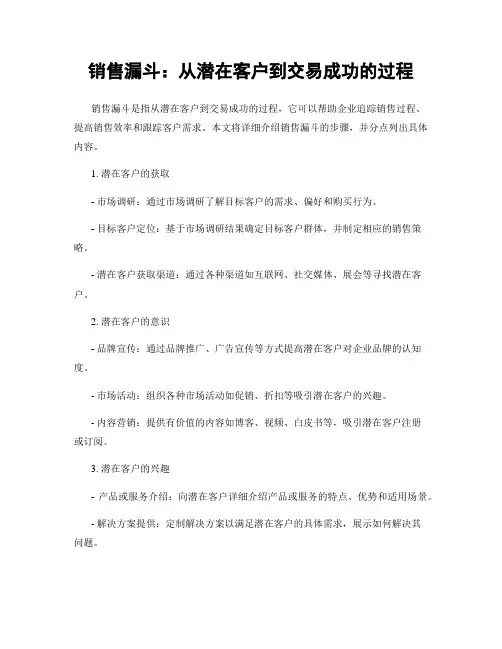 销售漏斗：从潜在客户到交易成功的过程

销售漏斗是指从潜在客户到交易成功的过程，它可以帮助企业追踪销售过程、提高销售效率和跟踪客户需求。本文将详细介绍销售漏斗的步骤，并分点列出具体内容。

1. 潜在客户的获取

- 市场调研：通过市场调研了解目标客户的需求、偏好和购买行为。

- 目标客户定位：基于市场调研结果确定目标客户群体，并制定相应的销售策略。

- 潜在客户获取渠道：通过各种渠道如互联网、社交媒体、展会等寻找潜在客户。

2. 潜在客户的意识

- 品牌宣传：通过品牌推广、广告宣传等方式提高潜在客户对企业品牌的认知度。

- 市场活动：组织各种市场活动如促销、折扣等吸引潜在客户的兴趣。

- 内容营销：提供有价值的内容如博客、视频、白皮书等，吸引潜在客户注册或订阅。

3. 潜在客户的兴趣

- 产品或服务介绍：向潜在客户详细介绍产品或服务的特点、优势和适用场景。

- 解决方案提供：定制解决方案以满足潜在客户的具体需求，展示如何解决其问题。